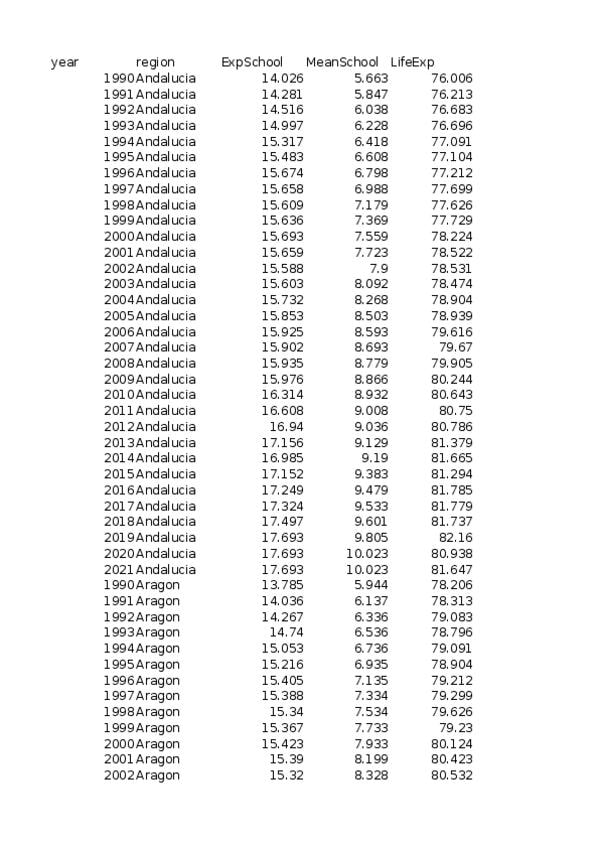 | year | region | ExpSchool | MeanSchool | LifeExp |
|---|---|---|---|---|
| 1990 | Andalucia | 14.026 | 5.663 | 76.006 |
| 1991 | Andalucia | 14.281 | 5.847 | 76.213 |
| 1992 | Andalucia | 14.516 | 6.038 | 76.683 |
| 1993 | Andalucia | 14.997 | 6.228 | 76.696 |
| 1994 | Andalucia | 15.317 | 6.418 | 77.091 |
| 1995 | Andalucia | 15.483 | 6.608 | 77.104 |
| 1996 | Andalucia | 15.674 | 6.798 | 77.212 |
| 1997 | Andalucia | 15.658 | 6.988 | 77.699 |
| 1998 | Andalucia | 15.609 | 7.179 | 77.626 |
| 1999 | Andalucia | 15.636 | 7.369 | 77.729 |
| 2000 | Andalucia | 15.693 | 7.559 | 78.224 |
| 2001 | Andalucia | 15.659 | 7.723 | 78.522 |
| 2002 | Andalucia | 15.588 | 7.9 | 78.531 |
| 2003 | Andalucia | 15.603 | 8.092 | 78.474 |
| 2004 | Andalucia | 15.732 | 8.268 | 78.904 |
| 2005 | Andalucia | 15.853 | 8.503 | 78.939 |
| 2006 | Andalucia | 15.925 | 8.593 | 79.616 |
| 2007 | Andalucia | 15.902 | 8.693 | 79.67 |
| 2008 | Andalucia | 15.935 | 8.779 | 79.905 |
| 2009 | Andalucia | 15.976 | 8.866 | 80.244 |
| 2010 | Andalucia | 16.314 | 8.932 | 80.643 |
| 2011 | Andalucia | 16.608 | 9.008 | 80.75 |
| 2012 | Andalucia | 16.94 | 9.036 | 80.786 |
| 2013 | Andalucia | 17.156 | 9.129 | 81.379 |
| 2014 | Andalucia | 16.985 | 9.19 | 81.665 |
| 2015 | Andalucia | 17.152 | 9.383 | 81.294 |
| 2016 | Andalucia | 17.249 | 9.479 | 81.785 |
| 2017 | Andalucia | 17.324 | 9.533 | 81.779 |
| 2018 | Andalucia | 17.497 | 9.601 | 81.737 |
| 2019 | Andalucia | 17.693 | 9.805 | 82.16 |
| 2020 | Andalucia | 17.693 | 10.023 | 80.938 |
| 2021 | Andalucia | 17.693 | 10.023 | 81.647 |
| 1990 | Aragon | 13.785 | 5.944 | 78.206 |
| 1991 | Aragon | 14.036 | 6.137 | 78.313 |
| 1992 | Aragon | 14.267 | 6.336 | 79.083 |
| 1993 | Aragon | 14.74 | 6.536 | 78.796 |
| 1994 | Aragon | 15.053 | 6.736 | 79.091 |
| 1995 | Aragon | 15.216 | 6.935 | 78.904 |
| 1996 | Aragon | 15.405 | 7.135 | 79.212 |
| 1997 | Aragon | 15.388 | 7.334 | 79.299 |
| 1998 | Aragon | 15.34 | 7.534 | 79.626 |
| 1999 | Aragon | 15.367 | 7.733 | 79.23 |
| 2000 | Aragon | 15.423 | 7.933 | 80.124 |
| 2001 | Aragon | 15.39 | 8.199 | 80.423 |
| 2002 | Aragon | 15.32 | 8.328 | 80.532 |